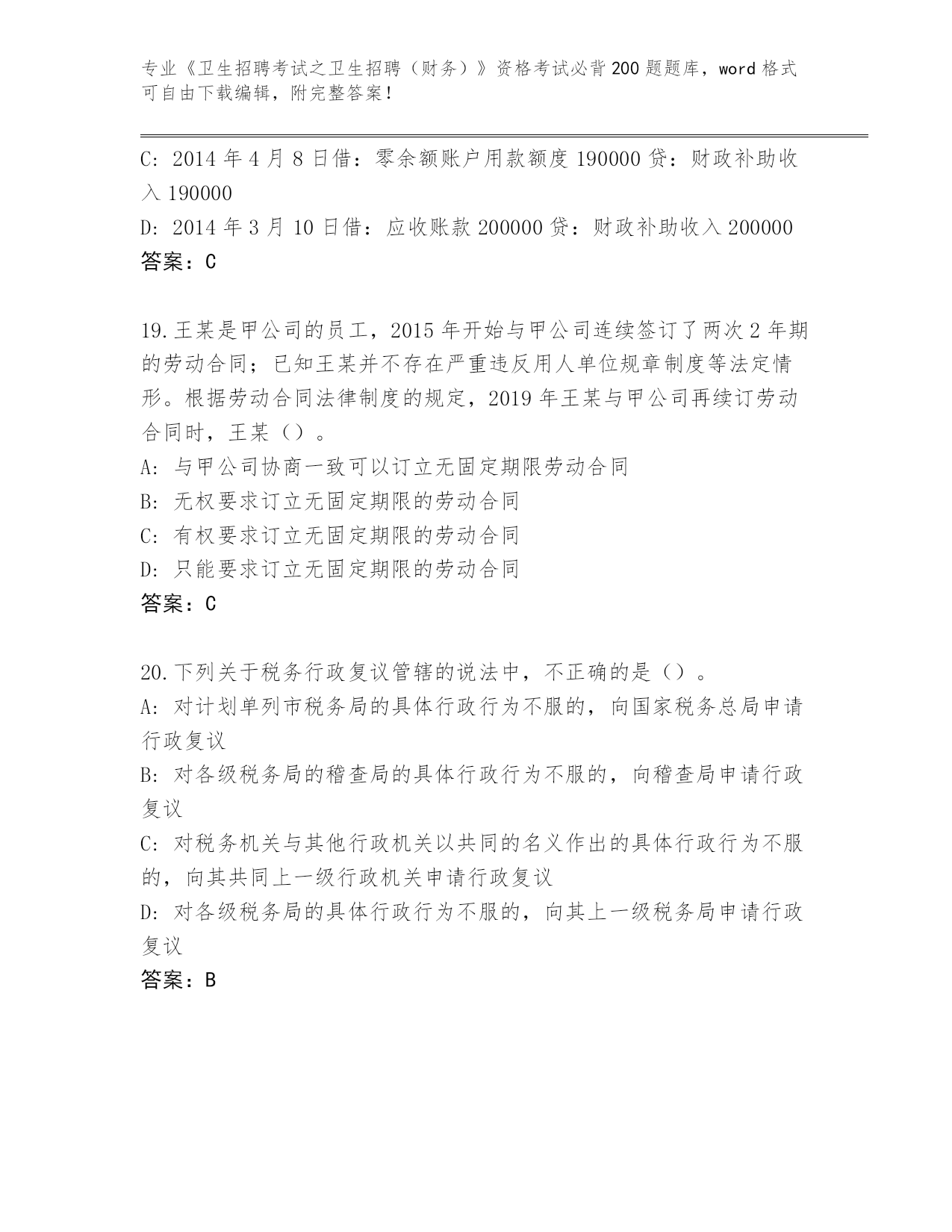 专业《卫生招聘考试之卫生招聘（财务）》资格考试必背200题题库，word格式可自由下载编辑，附完整答案！

C：2014年4月8日借：零余额账户用款额度190000贷：财政补助收入190000
D：2014年3月10日借：应收账款200000贷：财政补助收入200000
答案：C

19.王某是甲公司的员工，2015年开始与甲公司连续签订了两次2年期的劳动合同；已知王某并不存在严重违反用人单位规章制度等法定情形。根据劳动合同法律制度的规定，2019年王某与甲公司再续订劳动合同时，王某（）。
A：与甲公司协商一致可以订立无固定期限劳动合同
B：无权要求订立无固定期限的劳动合同
C：有权要求订立无固定期限的劳动合同
D：只能要求订立无固定期限的劳动合同
答案：C

20.下列关于税务行政复议管辖的说法中，不正确的是（）。
A：对计划单列市税务局的具体行政行为不服的，向国家税务总局申请行政复议
B：对各级税务局的稽查局的具体行政行为不服的，向稽查局申请行政复议
C：对税务机关与其他行政机关以共同的名义作出的具体行政行为不服的，向其共同上一级行政机关申请行政复议
D：对各级税务局的具体行政行为不服的，向其上一级税务局申请行政复议
答案：B